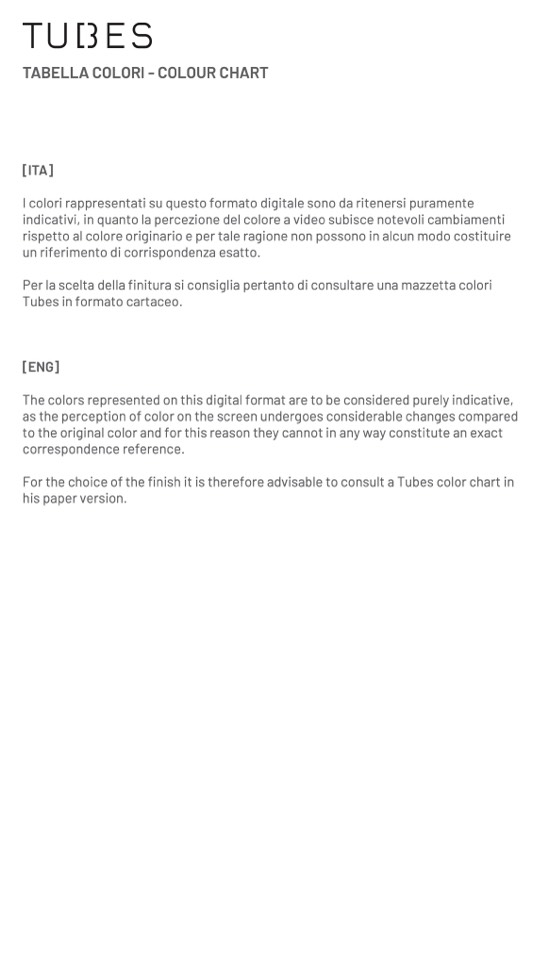 TUBES

TABELLA COLORI - COLOUR CHART

[ITA]

I colori rappresentati su questo formato digitale sono da ritenersi puramente indicativi, in quanto la percezione del colore a video subisce notevoli cambiamenti rispetto al colore originario e per tale ragione non possono in alcun modo costituire un riferimento di corrispondenza esatto.

Per la scelta della finitura si consiglia pertanto di consultare una mazzetta colori Tubes in formato cartaceo.

[ENG]

The colors represented on this digital format are to be considered purely indicative, as the perception of color on the screen undergoes considerable changes compared to the original color and for this reason they cannot in any way constitute an exact correspondence reference.

For the choice of the finish it is therefore advisable to consult a Tubes color chart in his paper version.